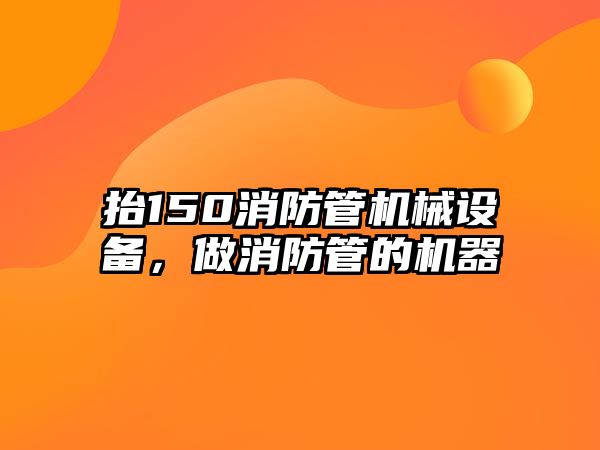 抬150消防管机械设备，做消防管的机器